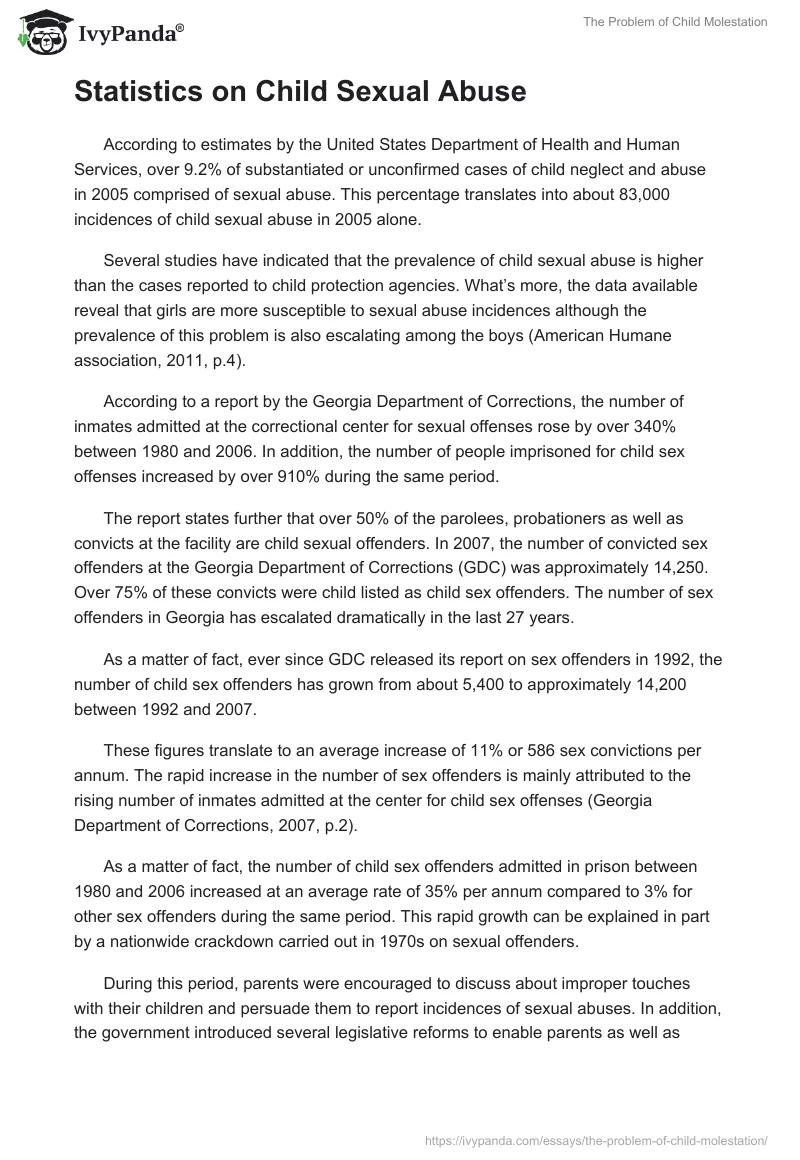 IvyPanda®

The Problem of Child Molestation

Statistics on Child Sexual Abuse

According to estimates by the United States Department of Health and Human Services, over 9.2% of substantiated or unconfirmed cases of child neglect and abuse in 2005 comprised of sexual abuse. This percentage translates into about 83,000 incidences of child sexual abuse in 2005 alone.

Several studies have indicated that the prevalence of child sexual abuse is higher than the cases reported to child protection agencies. What's more, the data available reveal that girls are more susceptible to sexual abuse incidences although the prevalence of this problem is also escalating among the boys (American Humane association, 2011, p.4).

According to a report by the Georgia Department of Corrections, the number of inmates admitted at the correctional center for sexual offenses rose by over 340% between 1980 and 2006. In addition, the number of people imprisoned for child sex offenses increased by over 910% during the same period.

The report states further that over 50% of the parolees, probationers as well as convicts at the facility are child sexual offenders. In 2007, the number of convicted sex offenders at the Georgia Department of Corrections (GDC) was approximately 14,250. Over 75% of these convicts were child listed as child sex offenders. The number of sex offenders in Georgia has escalated dramatically in the last 27 years.

As a matter of fact, ever since GDC released its report on sex offenders in 1992, the number of child sex offenders has grown from about 5,400 to approximately 14,200 between 1992 and 2007.

These figures translate to an average increase of 11% or 586 sex convictions per annum. The rapid increase in the number of sex offenders is mainly attributed to the rising number of inmates admitted at the center for child sex offenses (Georgia Department of Corrections, 2007, p.2).

As a matter of fact, the number of child sex offenders admitted in prison between 1980 and 2006 increased at an average rate of 35% per annum compared to 3% for other sex offenders during the same period. This rapid growth can be explained in part by a nationwide crackdown carried out in 1970s on sexual offenders.

During this period, parents were encouraged to discuss about improper touches with their children and persuade them to report incidences of sexual abuses. In addition, the government introduced several legislative reforms to enable parents as well as

https://ivypanda.com/essays/the-problem-of-child-molestation/